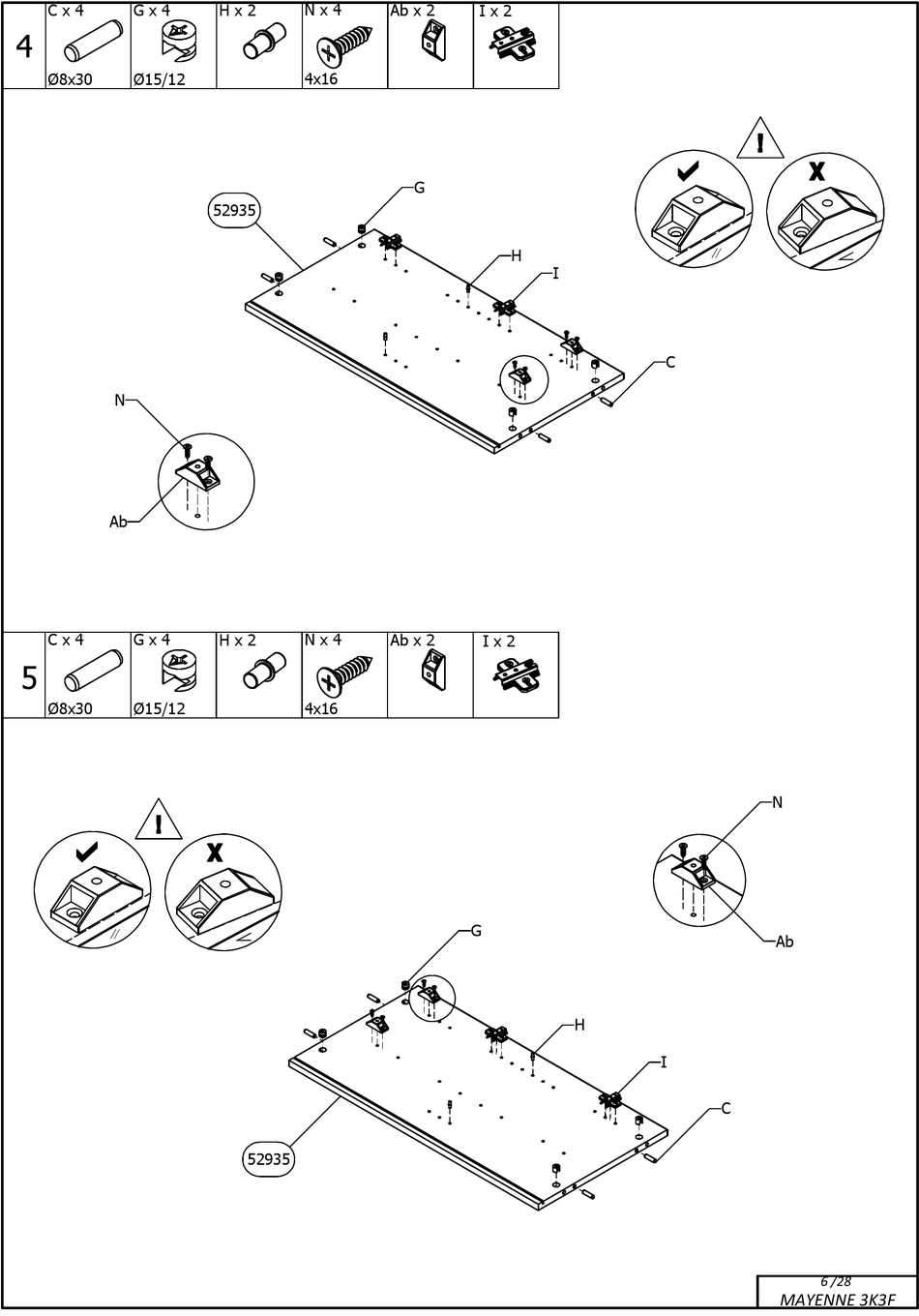 | 4 | C x 4 Ø8x30 | G x 4 Ø15/12 | H x 2 | N x 4 4x16 | Ab x 2 | I x 2 |
|---|---|---|---|---|---|---|

52935

G

H

I

C

N

Ab

| 5 | C x 4 Ø8x30 | G x 4 Ø15/12 | H x 2 | N x 4 4x16 | Ab x 2 | I x 2 |
|---|---|---|---|---|---|---|

N

Ab

G

H

I

C

52935

6 /28
MAYENNE 3K3F